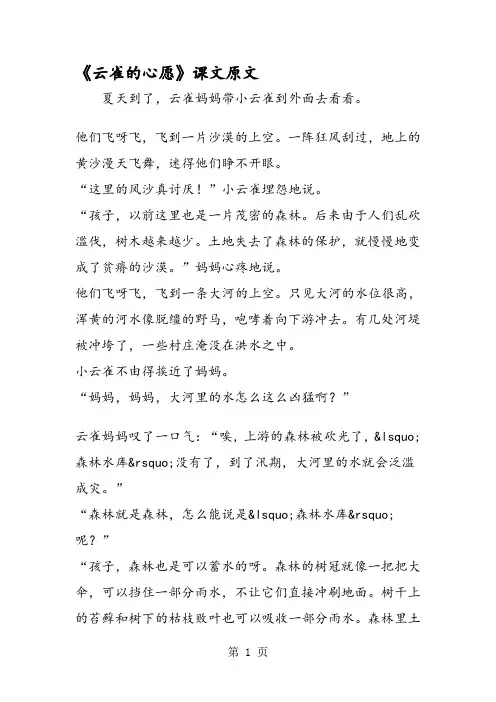 《云雀的心愿》课文原文

夏天到了，云雀妈妈带小云雀到外面去看看。

他们飞呀飞，飞到一片沙漠的上空。一阵狂风刮过，地上的黄沙漫天飞舞，迷得他们睁不开眼。

“这里的风沙真讨厌！”小云雀埋怨地说。

“孩子，以前这里也是一片茂密的森林。后来由于人们乱砍滥伐，树木越来越少。土地失去了森林的保护，就慢慢地变成了贫瘠的沙漠。”妈妈心疼地说。

他们飞呀飞，飞到一条大河的上空。只见大河的水位很高，浑黄的河水像脱缰的野马，咆哮着向下游冲去。有几处河堤被冲垮了，一些村庄淹没在洪水之中。

小云雀不由得挨近了妈妈。

“妈妈，妈妈，大河里的水怎么这么凶猛啊？”

云雀妈妈叹了一口气：“唉，上游的森林被砍光了，&lsquo;森林水库&rsquo;没有了，到了汛期，大河里的水就会泛滥成灾。”

“森林就是森林，怎么能说是&lsquo;森林水库&rsquo;呢？”

“孩子，森林也是可以蓄水的呀。森林的树冠就像一把把大伞，可以挡住一部分雨水，不让它们直接冲刷地面。树干上的苔藓和树下的枯枝败叶也可以吸收一部分雨水。森林里土

第 1 页